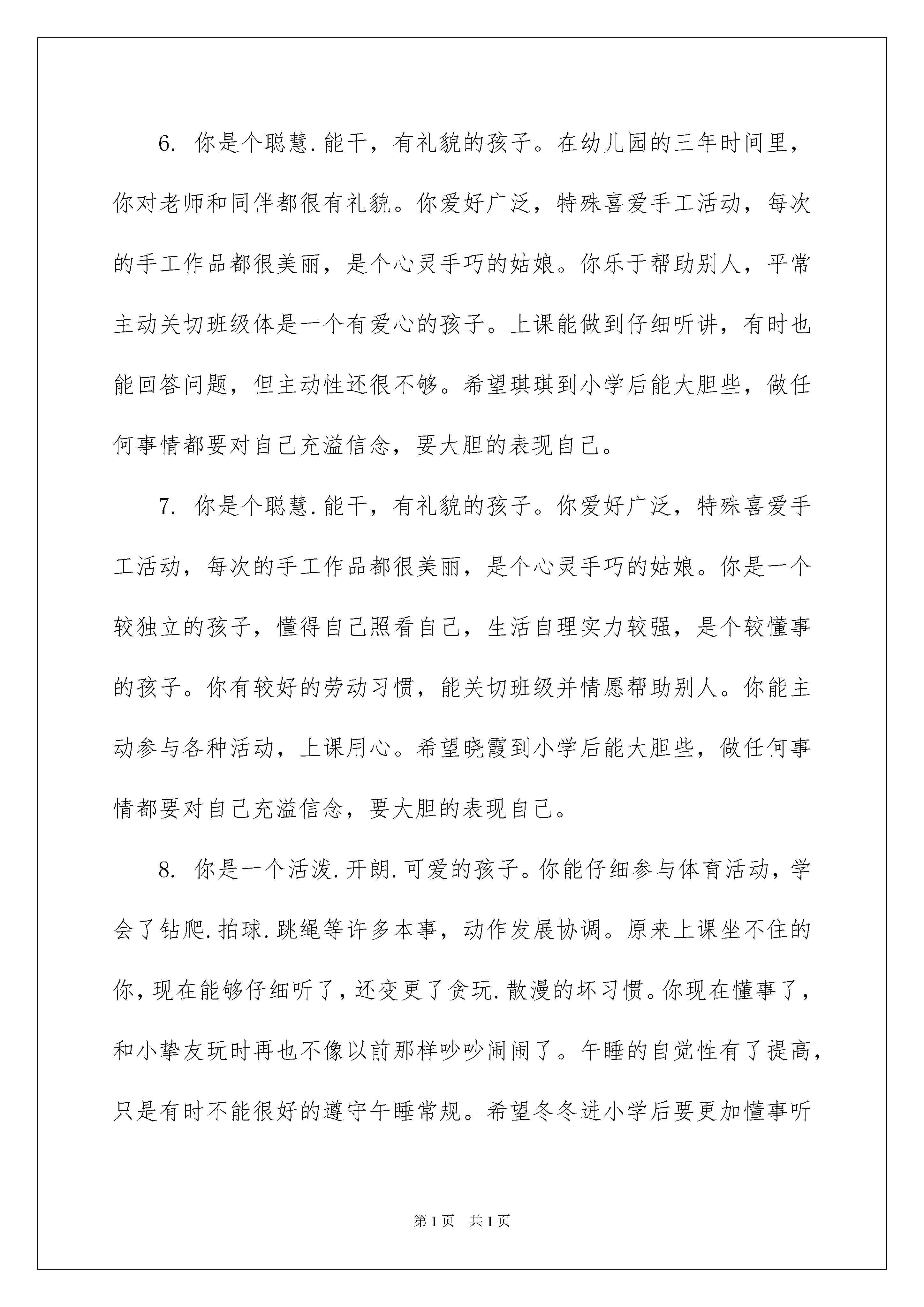 6. 你是个聪慧.能干，有礼貌的孩子。在幼儿园的三年时间里，你对老师和同伴都很有礼貌。你爱好广泛，特殊喜爱手工活动，每次的手工作品都很美丽，是个心灵手巧的姑娘。你乐于帮助别人，平常主动关切班级体是一个有爱心的孩子。上课能做到仔细听讲，有时也能回答问题，但主动性还很不够。希望琪琪到小学后能大胆些，做任何事情都要对自己充溢信念，要大胆的表现自己。

7. 你是个聪慧.能干，有礼貌的孩子。你爱好广泛，特殊喜爱手工活动，每次的手工作品都很美丽，是个心灵手巧的姑娘。你是一个较独立的孩子，懂得自己照看自己，生活自理实力较强，是个较懂事的孩子。你有较好的劳动习惯，能关切班级并情愿帮助别人。你能主动参与各种活动，上课用心。希望晓霞到小学后能大胆些，做任何事情都要对自己充溢信念，要大胆的表现自己。

8. 你是一个活泼.开朗.可爱的孩子。你能仔细参与体育活动，学会了钻爬.拍球.跳绳等许多本事，动作发展协调。原来上课坐不住的你，现在能够仔细听了，还变更了贪玩.散漫的坏习惯。你现在懂事了，和小挚友玩时再也不像以前那样吵吵闹闹了。午睡的自觉性有了提高，只是有时不能很好的遵守午睡常规。希望冬冬进小学后要更加懂事听

第1页 共1页